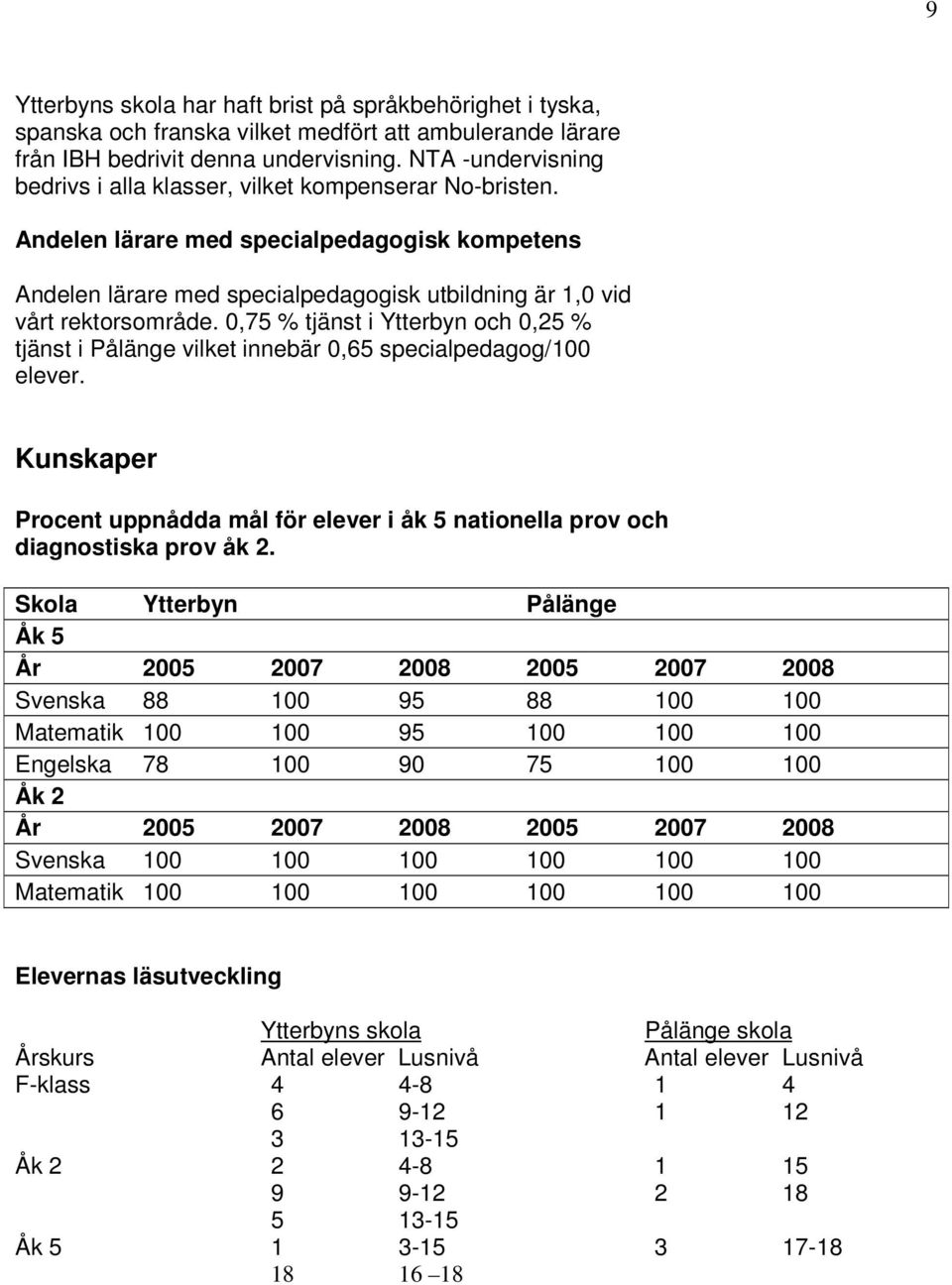 9

Ytterbyns skola har haft brist på språkbehörighet i tyska, spanska och franska vilket medfört att ambulerande lärare från IBH bedrivit denna undervisning. NTA -undervisning bedrivs i alla klasser, vilket kompenserar No-bristen.

Andelen lärare med specialpedagogisk kompetens

Andelen lärare med specialpedagogisk utbildning är 1,0 vid vårt rektorsområde. 0,75 % tjänst i Ytterbyn och 0,25 % tjänst i Pålänge vilket innebär 0,65 specialpedagog/100 elever.

Kunskaper

Procent uppnådda mål för elever i åk 5 nationella prov och diagnostiska prov åk 2.

| Skola | Ytterbyn | | | Pålänge | | |
|---|---|---|---|---|---|---|
| Åk 5 | | | | | | |
| År | 2005 | 2007 | 2008 | 2005 | 2007 | 2008 |
| Svenska | 88 | 100 | 95 | 88 | 100 | 100 |
| Matematik | 100 | 100 | 95 | 100 | 100 | 100 |
| Engelska | 78 | 100 | 90 | 75 | 100 | 100 |
| Åk 2 | | | | | | |
| År | 2005 | 2007 | 2008 | 2005 | 2007 | 2008 |
| Svenska | 100 | 100 | 100 | 100 | 100 | 100 |
| Matematik | 100 | 100 | 100 | 100 | 100 | 100 |

Elevernas läsutveckling

| | Ytterbyns skola | | Pålänge skola | |
|---|---|---|---|---|
| Årskurs | Antal elever | Lusnivå | Antal elever | Lusnivå |
| F-klass | 4 | 4-8 | 1 | 4 |
| | 6 | 9-12 | 1 | 12 |
| | 3 | 13-15 | | |
| Åk 2 | 2 | 4-8 | 1 | 15 |
| | 9 | 9-12 | 2 | 18 |
| | 5 | 13-15 | | |
| Åk 5 | 1 | 3-15 | 3 | 17-18 |
| | 18 | 16 –18 | | |